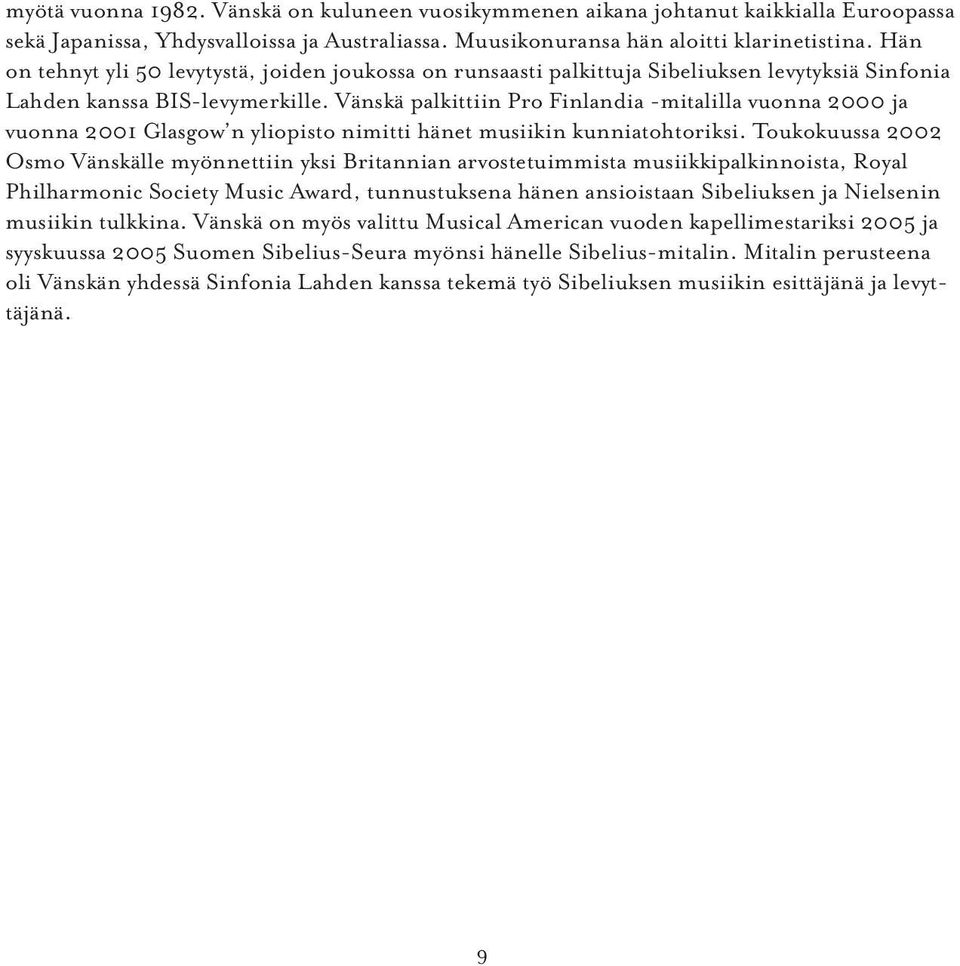 myötä vuonna 1982. Vänskä on kuluneen vuosikymmenen aikana johtanut kaikkialla Euroopassa sekä Japanissa, Yhdysvalloissa ja Australiassa. Muusikonuransa hän aloitti klarinetistina. Hän on tehnyt yli 50 levytystä, joiden joukossa on runsaasti palkittuja Sibeliuksen levytyksiä Sinfonia Lahden kanssa BIS-levymerkille. Vänskä palkittiin Pro Finlandia -mitalilla vuonna 2000 ja vuonna 2001 Glasgow'n yliopisto nimitti hänet musiikin kunniatohtoriksi. Toukokuussa 2002 Osmo Vänskälle myönnettiin yksi Britannian arvostetuimmista musiikkipalkinnoista, Royal Philharmonic Society Music Award, tunnustuksena hänen ansioistaan Sibeliuksen ja Nielsenin musiikin tulkkina. Vänskä on myös valittu Musical American vuoden kapellimestariksi 2005 ja syyskuussa 2005 Suomen Sibelius-Seura myönsi hänelle Sibelius-mitalin. Mitalin perusteena oli Vänskän yhdessä Sinfonia Lahden kanssa tekemä työ Sibeliuksen musiikin esittäjänä ja levyttäjänä.

9